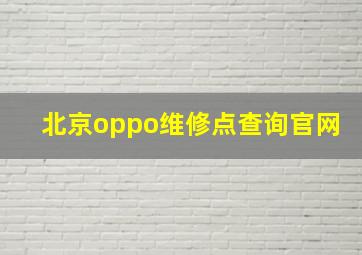 北京oppo维修点查询官网